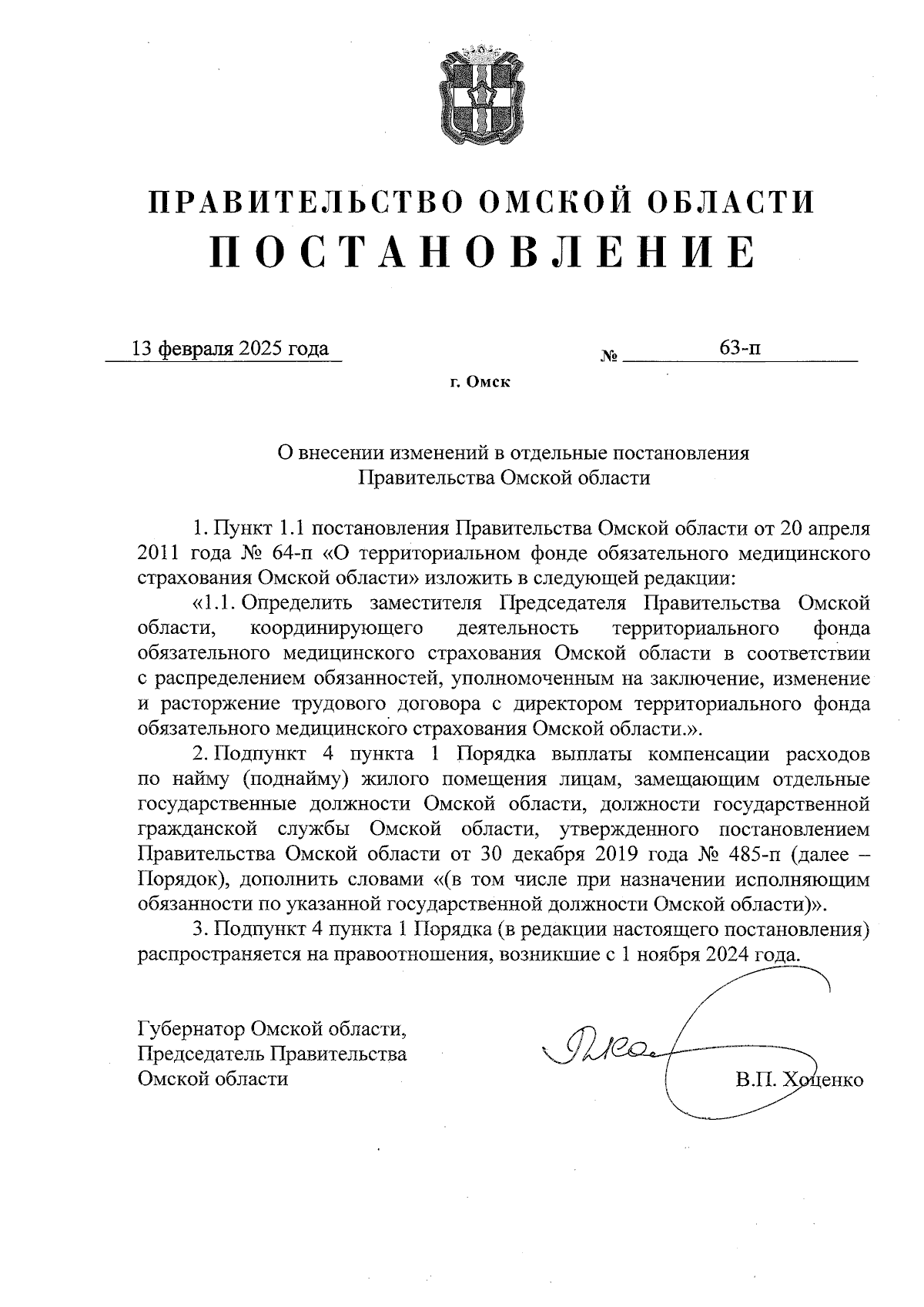 ПРАВИТЕЛЬСТВО ОМСКОЙ ОБЛАСТИ
ПОСТАНОВЛЕНИЕ

13 февраля 2025 года № 63-п

г. Омск

О внесении изменений в отдельные постановления Правительства Омской области

1. Пункт 1.1 постановления Правительства Омской области от 20 апреля 2011 года № 64-п «О территориальном фонде обязательного медицинского страхования Омской области» изложить в следующей редакции:

«1.1. Определить заместителя Председателя Правительства Омской области, координирующего деятельность территориального фонда обязательного медицинского страхования Омской области в соответствии с распределением обязанностей, уполномоченным на заключение, изменение и расторжение трудового договора с директором территориального фонда обязательного медицинского страхования Омской области.».

2. Подпункт 4 пункта 1 Порядка выплаты компенсации расходов по найму (поднайму) жилого помещения лицам, замещающим отдельные государственные должности Омской области, должности государственной гражданской службы Омской области, утвержденного постановлением Правительства Омской области от 30 декабря 2019 года № 485-п (далее – Порядок), дополнить словами «(в том числе при назначении исполняющим обязанности по указанной государственной должности Омской области)».

3. Подпункт 4 пункта 1 Порядка (в редакции настоящего постановления) распространяется на правоотношения, возникшие с 1 ноября 2024 года.

Губернатор Омской области,
Председатель Правительства
Омской области

В.П. Хоценко